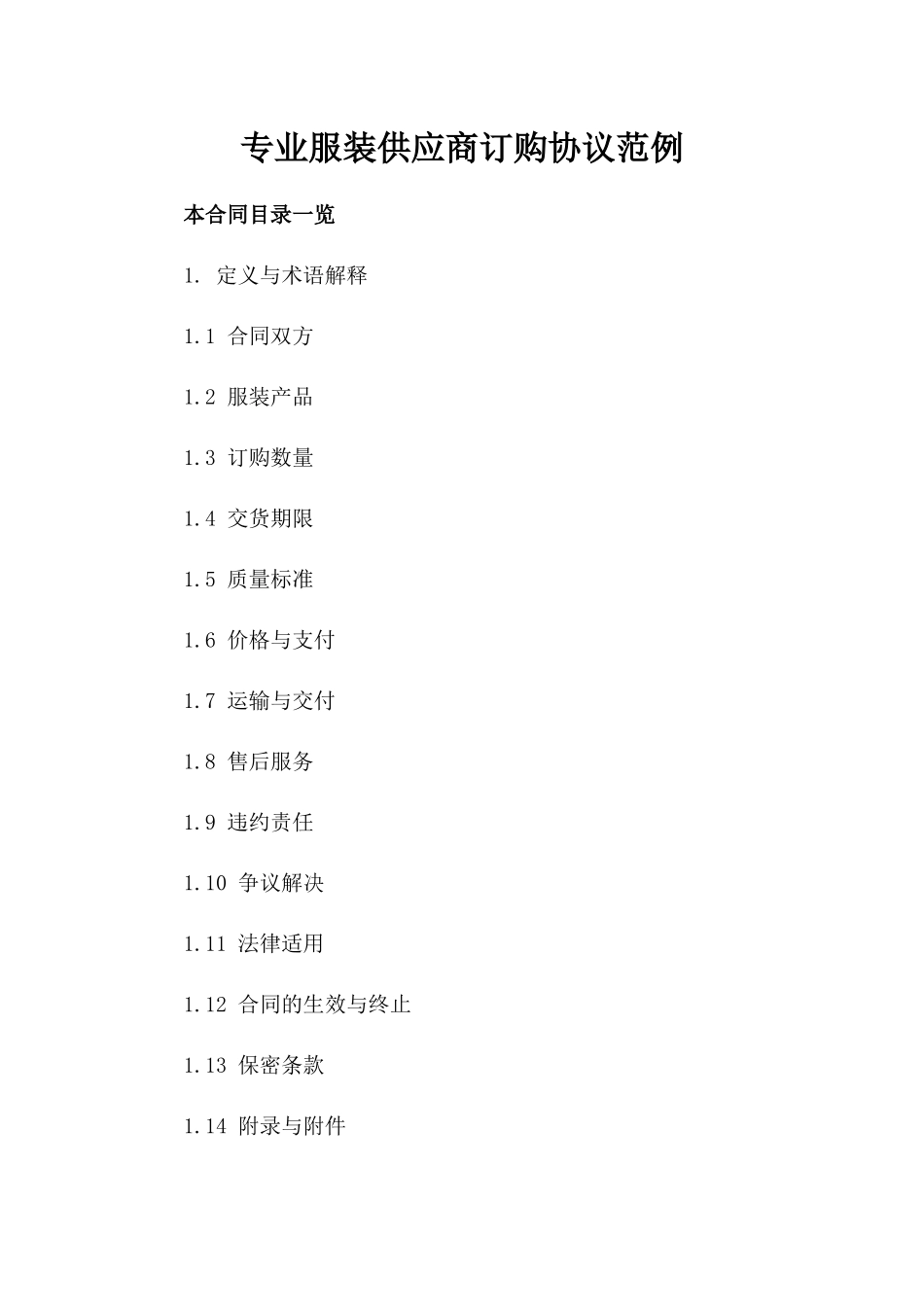 专业服装供应商订购协议范例

本合同目录一览

1. 定义与术语解释

1.1 合同双方

1.2 服装产品

1.3 订购数量

1.4 交货期限

1.5 质量标准

1.6 价格与支付

1.7 运输与交付

1.8 售后服务

1.9 违约责任

1.10 争议解决

1.11 法律适用

1.12 合同的生效与终止

1.13 保密条款

1.14 附录与附件